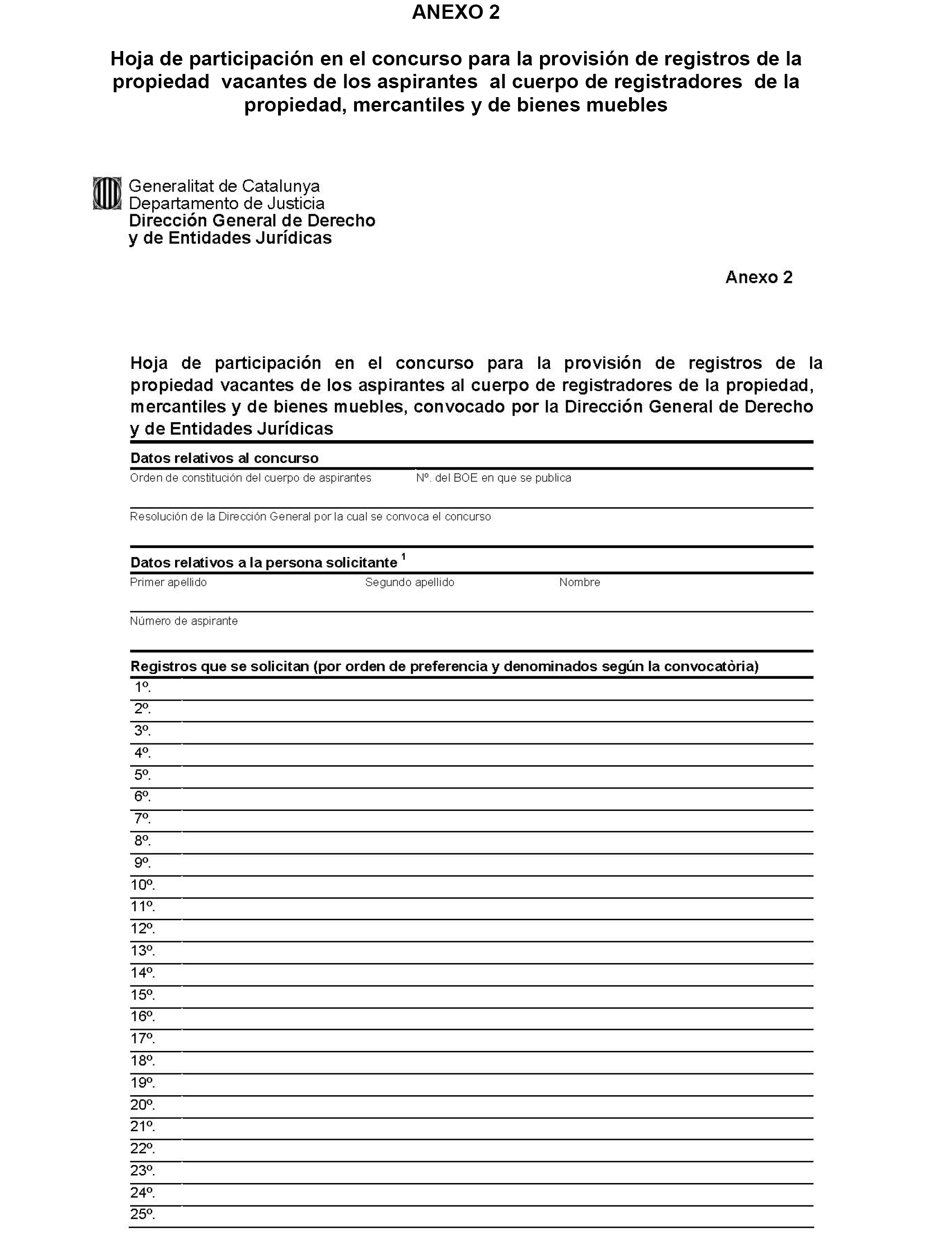 ANEXO 2

Hoja de participación en el concurso para la provisión de registros de la propiedad vacantes de los aspirantes al cuerpo de registradores de la propiedad, mercantiles y de bienes muebles

Generalitat de Catalunya
Departamento de Justicia
Dirección General de Derecho y de Entidades Jurídicas

Anexo 2

Hoja de participación en el concurso para la provisión de registros de la propiedad vacantes de los aspirantes al cuerpo de registradores de la propiedad, mercantiles y de bienes muebles, convocado por la Dirección General de Derecho y de Entidades Jurídicas

Datos relativos al concurso

Orden de constitución del cuerpo de aspirantes

Nº. del BOE en que se publica

Resolución de la Dirección General por la cual se convoca el concurso

Datos relativos a la persona solicitante $^1$

Primer apellido

Segundo apellido

Nombre

Número de aspirante

Registros que se solicitan (por orden de preferencia y denominados según la convocatòria)

1º.
2º.
3º.
4º.
5º.
6º.
7º.
8º.
9º.
10º.
11º.
12º.
13º.
14º.
15º.
16º.
17º.
18º.
19º.
20º.
21º.
22º.
23º.
24º.
25º.